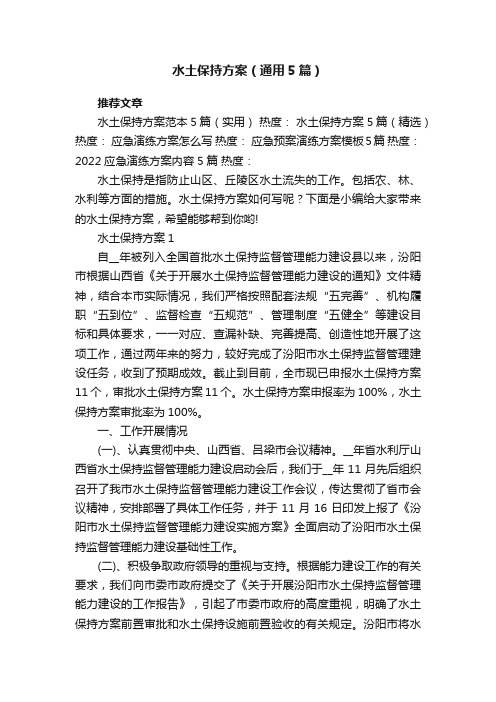 水土保持方案（通用5篇）

推荐文章

水土保持方案范本5篇（实用） 热度： 水土保持方案5篇（精选） 热度： 应急演练方案怎么写 热度： 应急预案演练方案模板5篇 热度： 2022应急演练方案内容5篇 热度：

水土保持是指防止山区、丘陵区水土流失的工作。包括农、林、水利等方面的措施。水土保持方案如何写呢？下面是小编给大家带来的水土保持方案，希望能够帮到你哟!

水土保持方案1

自__年被列入全国首批水土保持监督管理能力建设县以来，汾阳市根据山西省《关于开展水土保持监督管理能力建设的通知》文件精神，结合本市实际情况，我们严格按照配套法规“五完善”、机构履职“五到位”、监督检查“五规范”、管理制度“五健全”等建设目标和具体要求，一一对应、查漏补缺、完善提高、创造性地开展了这项工作，通过两年来的努力，较好完成了汾阳市水土保持监督管理建设任务，收到了预期成效。截止到目前，全市现已申报水土保持方案11个，审批水土保持方案11个。水土保持方案申报率为100%，水土保持方案审批率为100%。

一、工作开展情况

(一)、认真贯彻中央、山西省、吕梁市会议精神。__年省水利厅山西省水土保持监督管理能力建设启动会后，我们于__年11月先后组织召开了我市水土保持监督管理能力建设工作会议，传达贯彻了省市会议精神，安排部署了具体工作任务，并于11月16日印发上报了《汾阳市水土保持监督管理能力建设实施方案》全面启动了汾阳市水土保持监督管理能力建设基础性工作。

(二)、积极争取政府领导的重视与支持。根据能力建设工作的有关要求，我们向市委市政府提交了《关于开展汾阳市水土保持监督管理能力建设的工作报告》，引起了市委市政府的高度重视，明确了水土保持方案前置审批和水土保持设施前置验收的有关规定。汾阳市将水